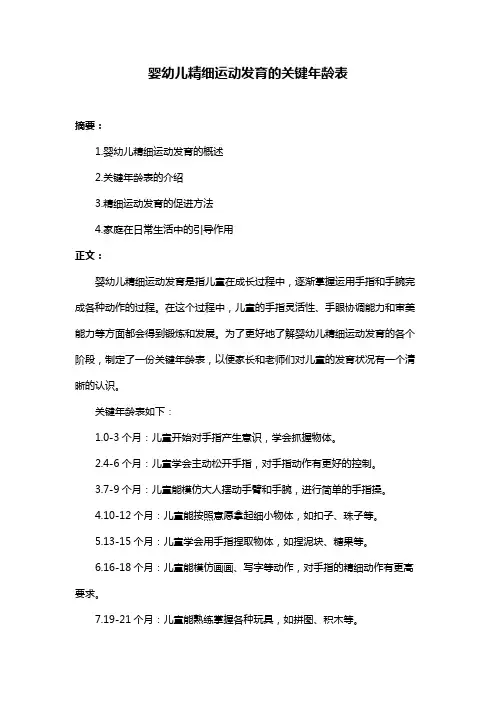 婴幼儿精细运动发育的关键年龄表

摘要：

1.婴幼儿精细运动发育的概述

2.关键年龄表的介绍

3.精细运动发育的促进方法

4.家庭在日常生活中的引导作用

正文：

婴幼儿精细运动发育是指儿童在成长过程中，逐渐掌握运用手指和手腕完成各种动作的过程。在这个过程中，儿童的手指灵活性、手眼协调能力和审美能力等方面都会得到锻炼和发展。为了更好地了解婴幼儿精细运动发育的各个阶段，制定了一份关键年龄表，以便家长和老师们对儿童的发育状况有一个清晰的认识。

关键年龄表如下：

1.0-3 个月：儿童开始对手指产生意识，学会抓握物体。

2.4-6 个月：儿童学会主动松开手指，对手指动作有更好的控制。

3.7-9 个月：儿童能模仿大人摆动手臂和手腕，进行简单的手指操。

4.10-12 个月：儿童能按照意愿拿起细小物体，如扣子、珠子等。

5.13-15 个月：儿童学会用手指捏取物体，如捏泥块、糖果等。

6.16-18 个月：儿童能模仿画画、写字等动作，对手指的精细动作有更高要求。

7.19-21 个月：儿童能熟练掌握各种玩具，如拼图、积木等。